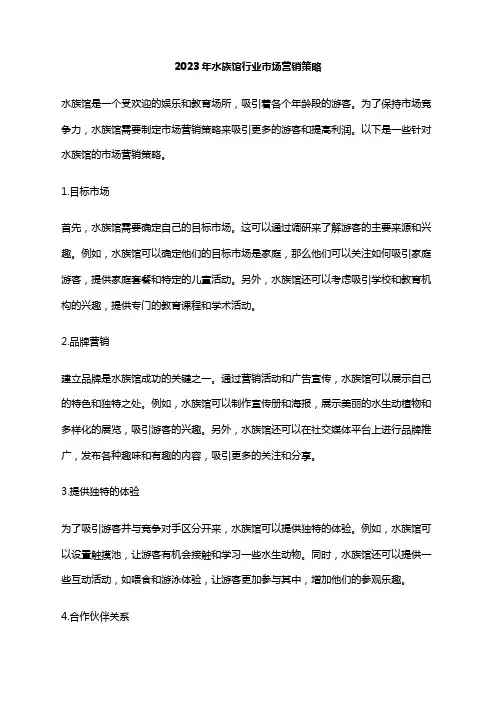 2023年水族馆行业市场营销策略

水族馆是一个受欢迎的娱乐和教育场所，吸引着各个年龄段的游客。为了保持市场竞争力，水族馆需要制定市场营销策略来吸引更多的游客和提高利润。以下是一些针对水族馆的市场营销策略。

1.目标市场

首先，水族馆需要确定自己的目标市场。这可以通过调研来了解游客的主要来源和兴趣。例如，水族馆可以确定他们的目标市场是家庭，那么他们可以关注如何吸引家庭游客，提供家庭套餐和特定的儿童活动。另外，水族馆还可以考虑吸引学校和教育机构的兴趣，提供专门的教育课程和学术活动。

2.品牌营销

建立品牌是水族馆成功的关键之一。通过营销活动和广告宣传，水族馆可以展示自己的特色和独特之处。例如，水族馆可以制作宣传册和海报，展示美丽的水生动植物和多样化的展览，吸引游客的兴趣。另外，水族馆还可以在社交媒体平台上进行品牌推广，发布各种趣味和有趣的内容，吸引更多的关注和分享。

3.提供独特的体验

为了吸引游客并与竞争对手区分开来，水族馆可以提供独特的体验。例如，水族馆可以设置触摸池，让游客有机会接触和学习一些水生动物。同时，水族馆还可以提供一些互动活动，如喂食和游泳体验，让游客更加参与其中，增加他们的参观乐趣。

4.合作伙伴关系